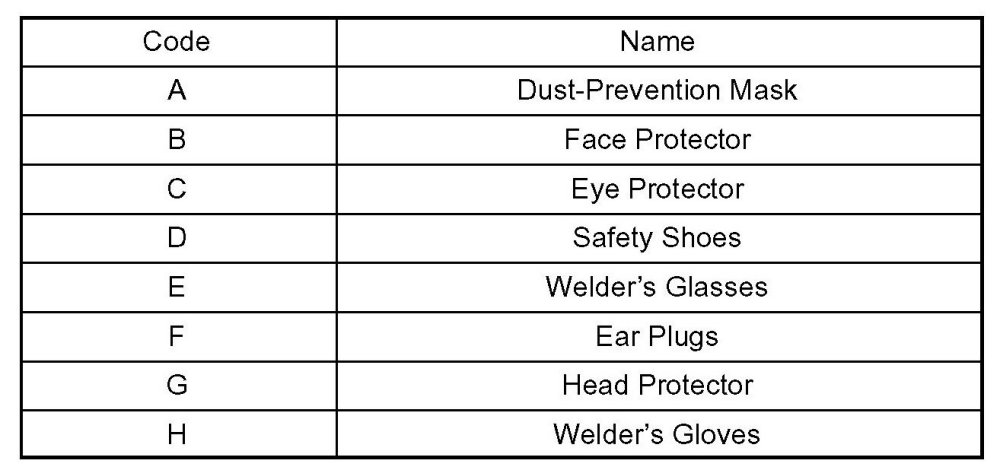 | Code | Name |
|---|---|
| A | Dust-Prevention Mask |
| B | Face Protector |
| C | Eye Protector |
| D | Safety Shoes |
| E | Welder's Glasses |
| F | Ear Plugs |
| G | Head Protector |
| H | Welder's Gloves |